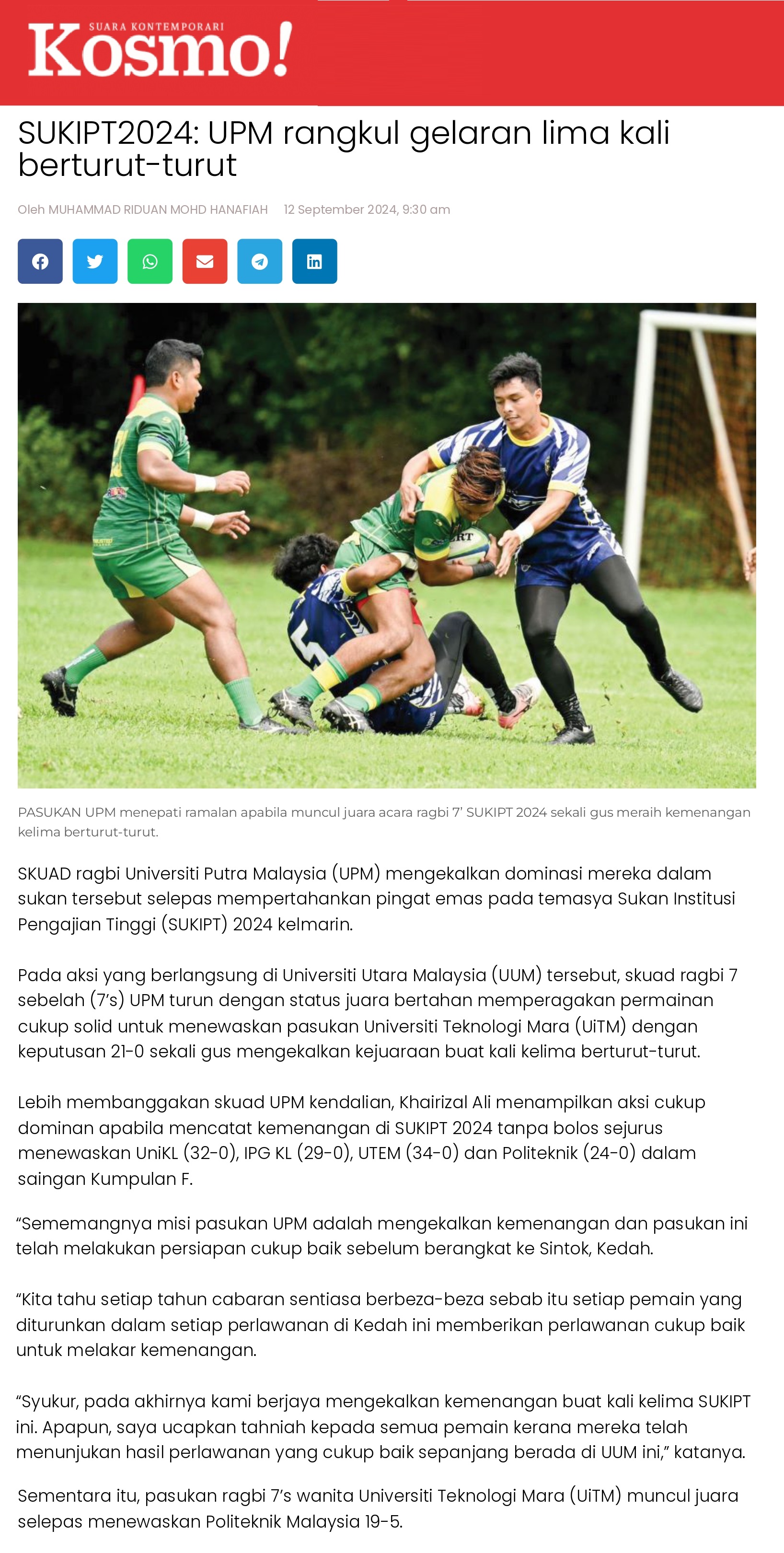 SUARA KONTEMPORARI
Kosmo!

SUKIPT2024: UPM rangkul gelaran lima kali berturut-turut

Oleh MUHAMMAD RIDUAN MOHD HANAFIAH 12 September 2024, 9:30 am

PASUKAN UPM menepati ramalan apabila muncul juara acara ragbi 7' SUKIPT 2024 sekali gus meraih kemenangan kelima berturut-turut.

SKUAD ragbi Universiti Putra Malaysia (UPM) mengekalkan dominasi mereka dalam sukan tersebut selepas mempertahankan pingat emas pada temasya Sukan Institusi Pengajian Tinggi (SUKIPT) 2024 kelmarin.

Pada aksi yang berlangsung di Universiti Utara Malaysia (UUM) tersebut, skuad ragbi 7 sebelah (7's) UPM turun dengan status juara bertahan memperagakan permainan cukup solid untuk menewaskan pasukan Universiti Teknologi Mara (UiTM) dengan keputusan 21-0 sekali gus mengekalkan kejuaraan buat kali kelima berturut-turut.

Lebih membanggakan skuad UPM kendalian, Khairizal Ali menampilkan aksi cukup dominan apabila mencatat kemenangan di SUKIPT 2024 tanpa bolos sejurus menewaskan UniKL (32-0), IPG KL (29-0), UTEM (34-0) dan Politeknik (24-0) dalam saingan Kumpulan F.

"Sememangnya misi pasukan UPM adalah mengekalkan kemenangan dan pasukan ini telah melakukan persiapan cukup baik sebelum berangkat ke Sintok, Kedah.

"Kita tahu setiap tahun cabaran sentiasa berbeza-beza sebab itu setiap pemain yang diturunkan dalam setiap perlawanan di Kedah ini memberikan perlawanan cukup baik untuk melakar kemenangan.

"Syukur, pada akhirnya kami berjaya mengekalkan kemenangan buat kali kelima SUKIPT ini. Apapun, saya ucapkan tahniah kepada semua pemain kerana mereka telah menunjukan hasil perlawanan yang cukup baik sepanjang berada di UUM ini," katanya.

Sementara itu, pasukan ragbi 7's wanita Universiti Teknologi Mara (UiTM) muncul juara selepas menewaskan Politeknik Malaysia 19-5.